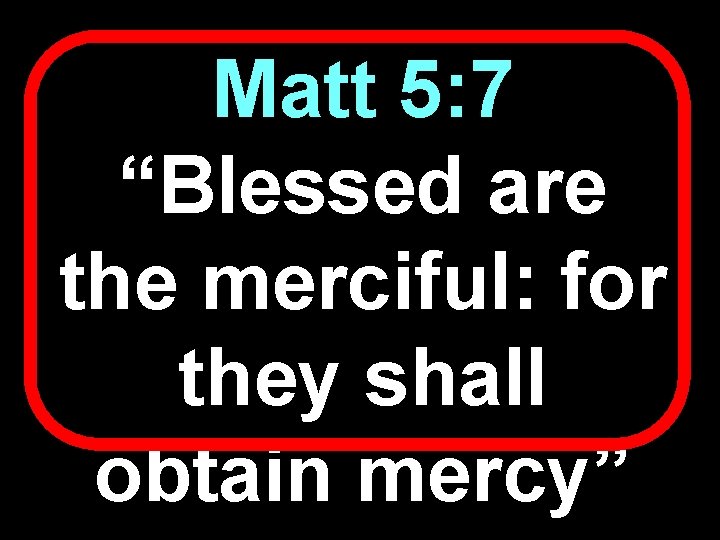 Matt 5:7

“Blessed are the merciful: for they shall obtain mercy”